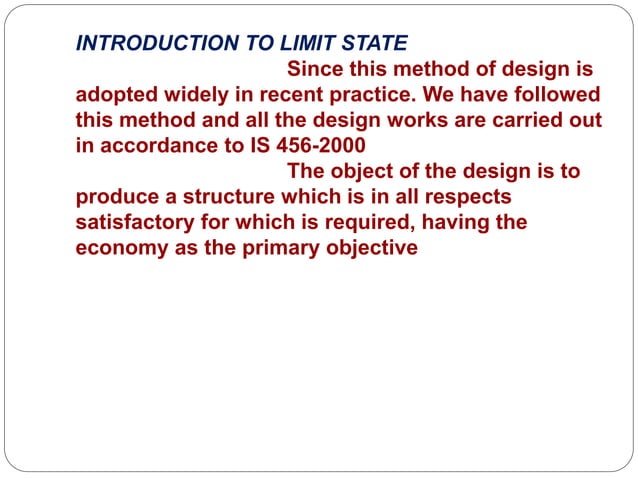 INTRODUCTION TO LIMIT STATE

Since this method of design is adopted widely in recent practice. We have followed this method and all the design works are carried out in accordance to IS 456-2000

The object of the design is to produce a structure which is in all respects satisfactory for which is required, having the economy as the primary objective